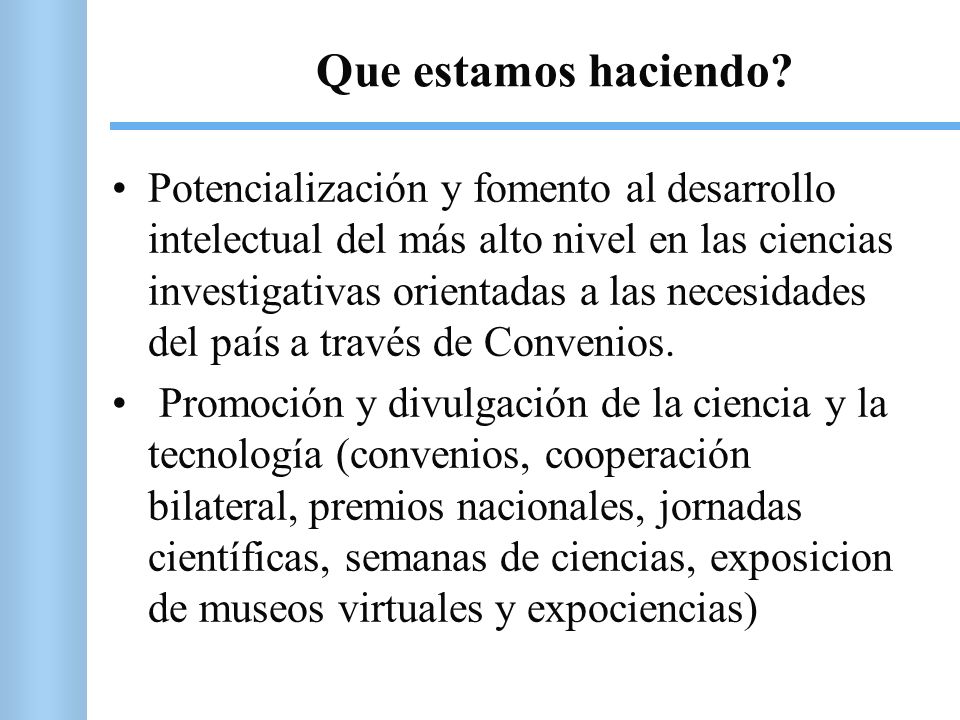 Que estamos haciendo?

• Potencialización y fomento al desarrollo intelectual del más alto nivel en las ciencias investigativas orientadas a las necesidades del país a través de Convenios.

• Promoción y divulgación de la ciencia y la tecnología (convenios, cooperación bilateral, premios nacionales, jornadas científicas, semanas de ciencias, exposicion de museos virtuales y expociencias)